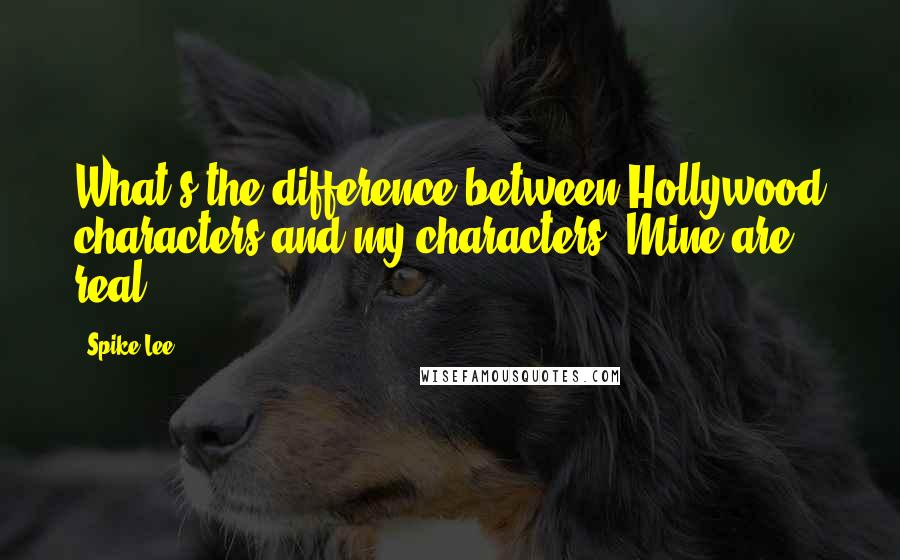 What's the difference between Hollywood characters and my characters? Mine are real.

Spike Lee

WISEFAMOUSQUOTES.COM